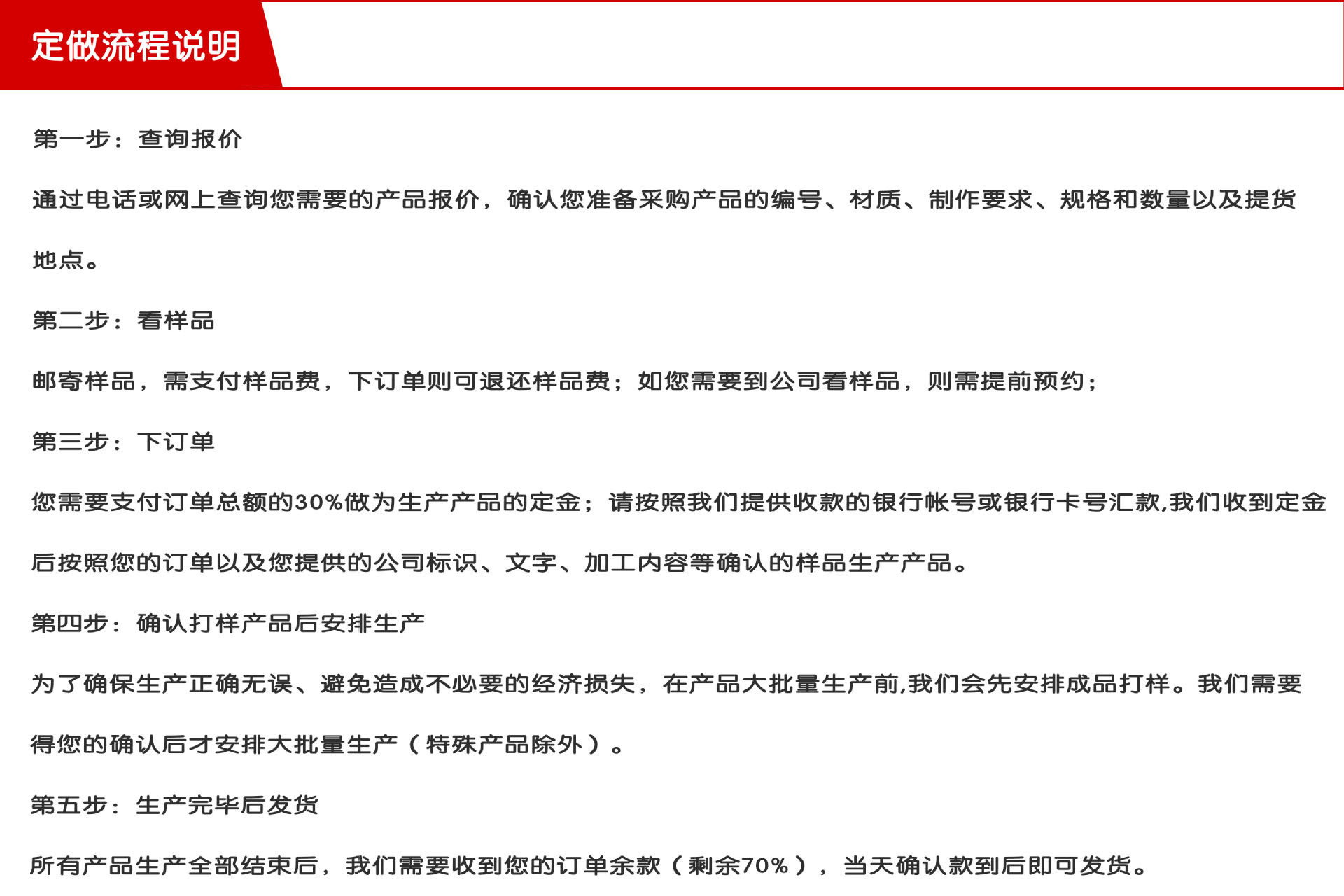 定做流程说明

第一步：查询报价

通过电话或网上查询您需要的产品报价，确认您准备采购产品的编号、材质、制作要求、规格和数量以及提货地点。

第二步：看样品

邮寄样品，需支付样品费，下订单则可退还样品费；如您需要到公司看样品，则需提前预约；

第三步：下订单

您需要支付订单总额的30%做为生产产品的定金；请按照我们提供收款的银行帐号或银行卡号汇款,我们收到定金后按照您的订单以及您提供的公司标识、文字、加工内容等确认的样品生产产品。

第四步：确认打样产品后安排生产

为了确保生产正确无误、避免造成不必要的经济损失，在产品大批量生产前,我们会先安排成品打样。我们需要得您的确认后才安排大批量生产（特殊产品除外）。

第五步：生产完毕后发货

所有产品生产全部结束后，我们需要收到您的订单余款（剩余70%），当天确认款到后即可发货。